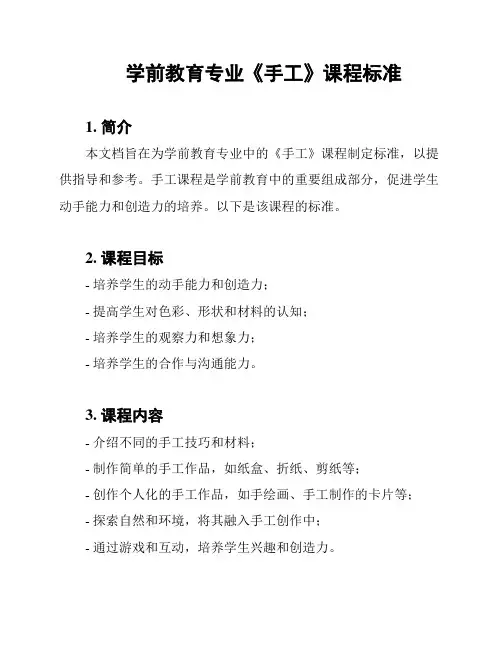 学前教育专业《手工》课程标准

1. 简介

本文档旨在为学前教育专业中的《手工》课程制定标准，以提供指导和参考。手工课程是学前教育中的重要组成部分，促进学生动手能力和创造力的培养。以下是该课程的标准。

2. 课程目标

- 培养学生的动手能力和创造力；

- 提高学生对色彩、形状和材料的认知；

- 培养学生的观察力和想象力；

- 培养学生的合作与沟通能力。

3. 课程内容

- 介绍不同的手工技巧和材料；

- 制作简单的手工作品，如纸盒、折纸、剪纸等；

- 创作个人化的手工作品，如手绘画、手工制作的卡片等；

- 探索自然和环境，将其融入手工创作中；

- 通过游戏和互动，培养学生兴趣和创造力。